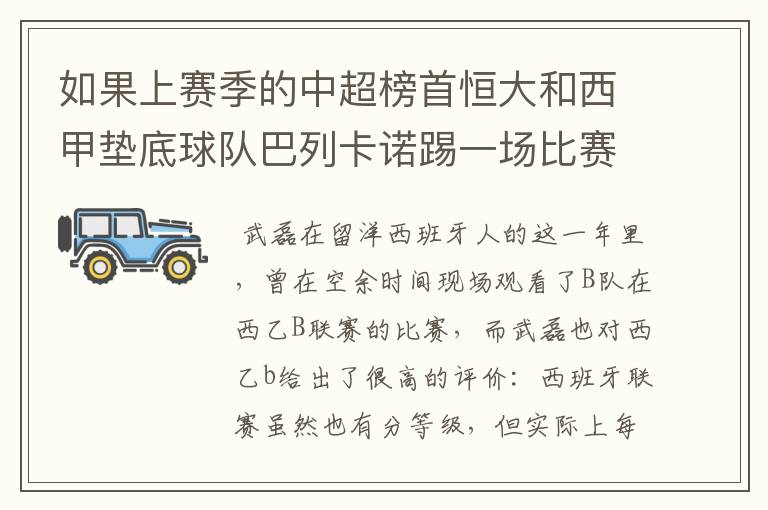 如果上赛季的中超榜首恒大和西甲垫底球队巴列卡诺踢一场比赛

武磊在留洋西班牙人的这一年里，曾在空余时间现场观看了B队在西乙B联赛的比赛，而武磊也对西乙b给出了很高的评价：西班牙联赛虽然也有分等级，但实际上每